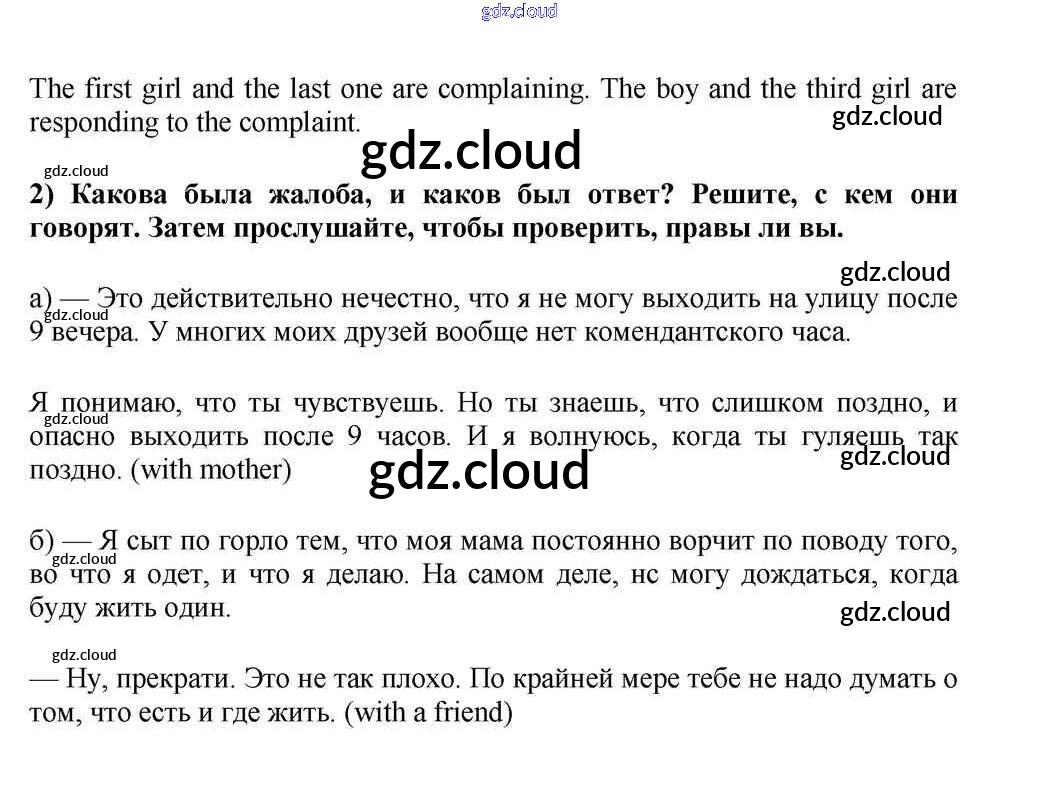 gdz.cloud

The first girl and the last one are complaining. The boy and the third girl are responding to the complaint.

gdz.cloud

gdz.cloud

gdz.cloud

2) Какова была жалоба, и каков был ответ? Решите, с кем они говорят. Затем прослушайте, чтобы проверить, правы ли вы.

gdz.cloud

а) — Это действительно нечестно, что я не могу выходить на улицу после 9 вечера. У многих моих друзей вообще нет комендантского часа.

gdz.cloud

Я понимаю, что ты чувствуешь. Но ты знаешь, что слишком поздно, и опасно выходить после 9 часов. И я волнуюсь, когда ты гуляешь так поздно. (with mother)

gdz.cloud

gdz.cloud

gdz.cloud

б) — Я сыт по горло тем, что моя мама постоянно ворчит по поводу того, во что я одет, и что я делаю. На самом деле, нс могу дождаться, когда буду жить один.

gdz.cloud

gdz.cloud

gdz.cloud

— Ну, прекрати. Это не так плохо. По крайней мере тебе не надо думать о том, что есть и где жить. (with a friend)